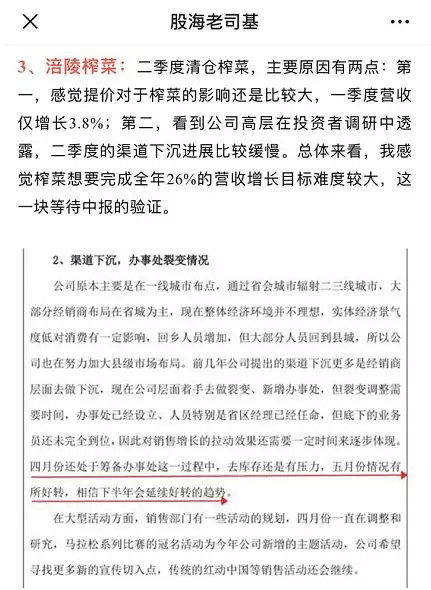 股海老司基

3、涪陵榨菜：二季度清仓榨菜，主要原因有两点：第一，感觉提价对于榨菜的影响还是比较大，一季度营收仅增长3.8%；第二，看到公司高层在投资者调研中透露，二季度的渠道下沉进展比较缓慢。总体来看，我感觉榨菜想要完成全年26%的营收增长目标难度较大，这一块等待中报的验证。

2、渠道下沉，办事处裂变情况

公司原本主要是在一线城市布点，通过省会城市辐射二三线城市，大部分经销商布局在省城为主，现在整体经济环境并不理想，实体经济景气度低对消费有一定影响，回乡人员增加，但大部分人员回到县城，所以公司也在努力加大县级市场布局。前几年公司提出的渠道下沉更多是经销商层面去做下沉，现在公司层面着手去做裂变、新增办事处，但裂变调整需要时间，办事处已经设立、人员特别是省区经理已经任命，但底下的业务员还未完全到位，因此对销售增长的拉动效果还需要一定时间来逐步体现。四月份还处于筹备办事处这一过程中，去库存还是有压力，五月份情况有所好转，相信下半年会延续好转的趋势。

在大型活动方面，销售部门有一些活动的规划，四月份一直在调整和研究，马拉松系列比赛的冠名活动为今年公司新增的主题活动，公司希望寻找更多新的宣传切入点，传统的红动中国等销售活动还会继续。